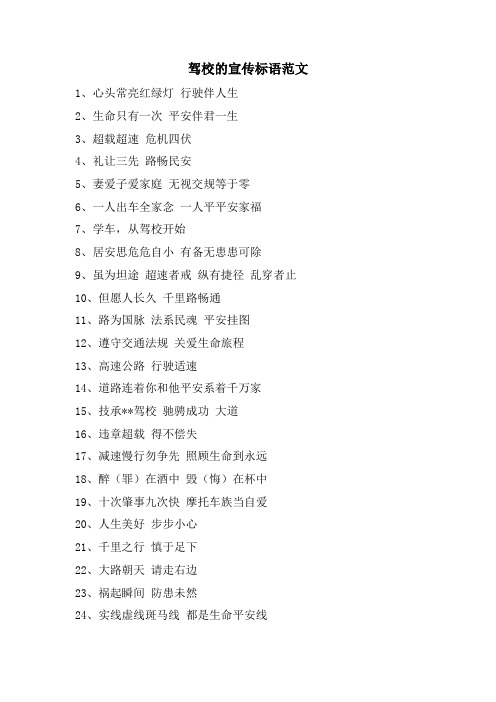 驾校的宣传标语范文

1、心头常亮红绿灯 行驶伴人生

2、生命只有一次 平安伴君一生

3、超载超速 危机四伏

4、礼让三先 路畅民安

5、妻爱子爱家庭 无视交规等于零

6、一人出车全家念 一人平平安家福

7、学车，从驾校开始

8、居安思危危自小 有备无患患可除

9、虽为坦途 超速者戒 纵有捷径 乱穿者止

10、但愿人长久 千里路畅通

11、路为国脉 法系民魂 平安挂图

12、遵守交通法规 关爱生命旅程

13、高速公路 行驶适速

14、道路连着你和他平安系着千万家

15、技承**驾校 驰骋成功 大道

16、违章超载 得不偿失

17、减速慢行勿争先 照顾生命到永远

18、醉（罪）在酒中 毁（悔）在杯中

19、十次肇事九次快 摩托车族当自爱

20、人生美好 步步小心

21、千里之行 慎于足下

22、大路朝天 请走右边

23、祸起瞬间 防患未然

24、实线虚线斑马线 都是生命平安线